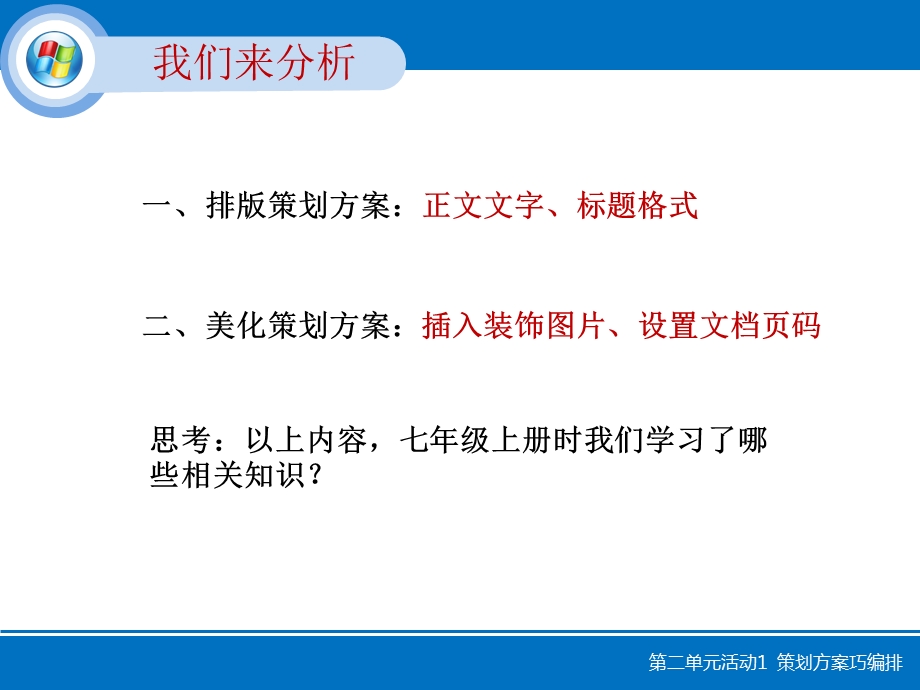 我们来分析

一、排版策划方案：正文文字、标题格式

二、美化策划方案：插入装饰图片、设置文档页码

思考：以上内容，七年级上册时我们学习了哪些相关知识？

第二单元活动1 策划方案巧编排